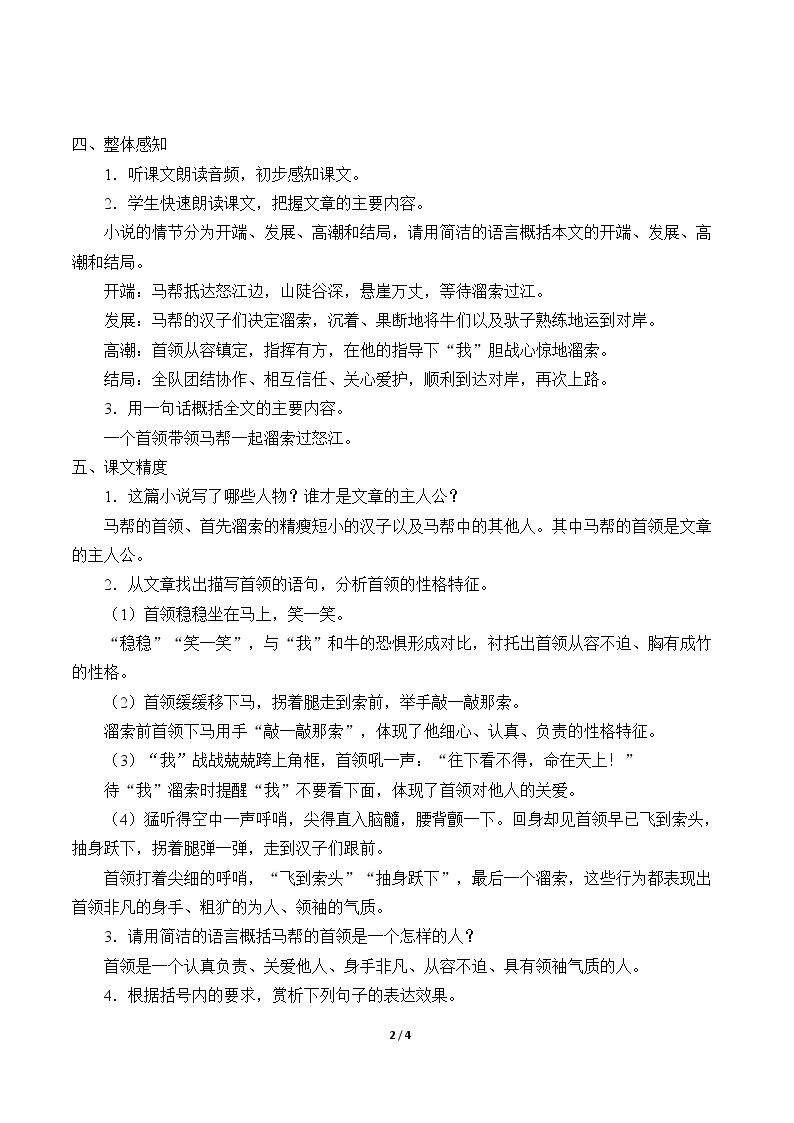 四、整体感知

1.听课文朗读音频，初步感知课文。

2.学生快速朗读课文，把握文章的主要内容。

小说的情节分为开端、发展、高潮和结局，请用简洁的语言概括本文的开端、发展、高潮和结局。

开端：马帮抵达怒江边，山陡谷深，悬崖万丈，等待溜索过江。

发展：马帮的汉子们决定溜索，沉着、果断地将牛们以及驮子熟练地运到对岸。

高潮：首领从容镇定，指挥有方，在他的指导下“我”胆战心惊地溜索。

结局：全队团结协作、相互信任、关心爱护，顺利到达对岸，再次上路。

3.用一句话概括全文的主要内容。

一个首领带领马帮一起溜索过怒江。

五、课文精度

1.这篇小说写了哪些人物？谁才是文章的主人公？

马帮的首领、首先溜索的精瘦短小的汉子以及马帮中的其他人。其中马帮的首领是文章的主人公。

2.从文章找出描写首领的语句，分析首领的性格特征。

（1）首领稳稳坐在马上，笑一笑。

“稳稳”“笑一笑”，与“我”和牛的恐惧形成对比，衬托出首领从容不迫、胸有成竹的性格。

（2）首领缓缓移下马，拐着腿走到索前，举手敲一敲那索。

溜索前首领下马用手“敲一敲那索”，体现了他细心、认真、负责的性格特征。

（3）“我”战战兢兢跨上角框，首领吼一声：“往下看不得，命在天上！”

待“我”溜索时提醒“我”不要看下面，体现了首领对他人的关爱。

（4）猛听得空中一声呼哨，尖得直入脑髓，腰背颤一下。回身却见首领早已飞到索头，抽身跃下，拐着腿弹一弹，走到汉子们跟前。

首领打着尖细的呼哨，“飞到索头”“抽身跃下”，最后一个溜索，这些行为都表现出首领非凡的身手、粗犷的为人、领袖的气质。

3.请用简洁的语言概括马帮的首领是一个怎样的人？

首领是一个认真负责、关爱他人、身手非凡、从容不迫、具有领袖气质的人。

4.根据括号内的要求，赏析下列句子的表达效果。

2 / 4